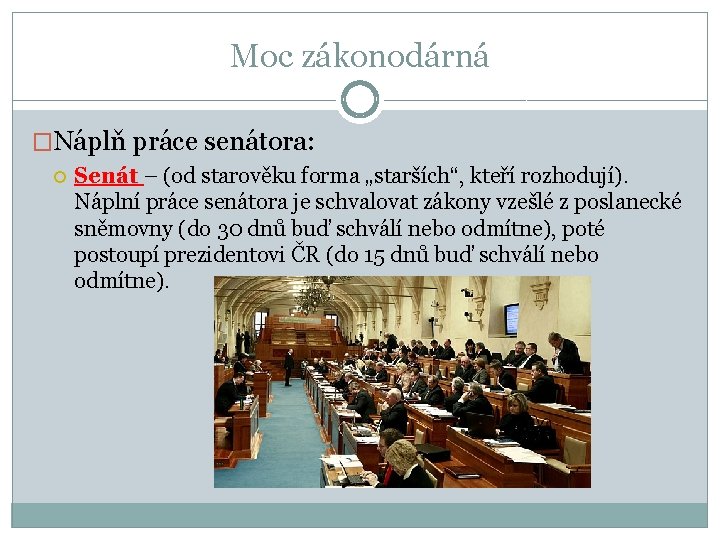 Moc zákonodárná

Náplň práce senátora:

Senát – (od starověku forma „starších“, kteří rozhodují). Náplní práce senátora je schvalovat zákony vzešlé z poslanecké sněmovny (do 30 dnů buď schválí nebo odmítne), poté postoupí prezidentovi ČR (do 15 dnů buď schválí nebo odmítne).